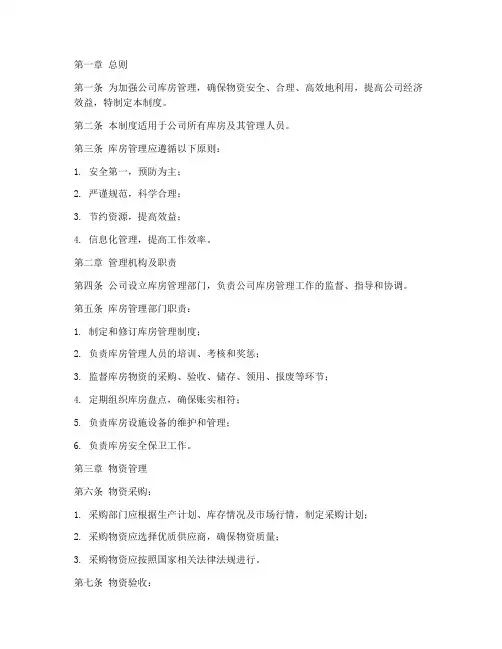 第一章 总则

第一条 为加强公司库房管理，确保物资安全、合理、高效地利用，提高公司经济效益，特制定本制度。

第二条 本制度适用于公司所有库房及其管理人员。

第三条 库房管理应遵循以下原则：

1. 安全第一，预防为主；

2. 严谨规范，科学合理；

3. 节约资源，提高效益；

4. 信息化管理，提高工作效率。

第二章 管理机构及职责

第四条 公司设立库房管理部门，负责公司库房管理工作的监督、指导和协调。

第五条 库房管理部门职责：

1. 制定和修订库房管理制度；

2. 负责库房管理人员的培训、考核和奖惩；

3. 监督库房物资的采购、验收、储存、领用、报废等环节；

4. 定期组织库房盘点，确保账实相符；

5. 负责库房设施设备的维护和管理；

6. 负责库房安全保卫工作。

第三章 物资管理

第六条 物资采购：

1. 采购部门应根据生产计划、库存情况及市场行情，制定采购计划；

2. 采购物资应选择优质供应商，确保物资质量；

3. 采购物资应按照国家相关法律法规进行。

第七条 物资验收：